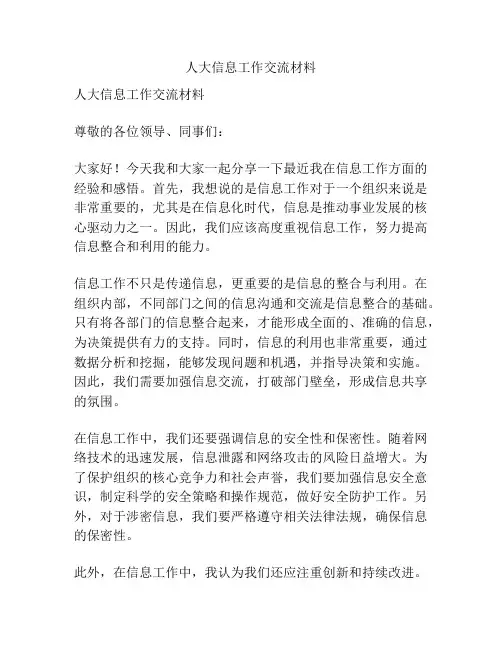 人大信息工作交流材料

人大信息工作交流材料

尊敬的各位领导、同事们：

大家好！今天我和大家一起分享一下最近我在信息工作方面的经验和感悟。首先，我想说的是信息工作对于一个组织来说是非常重要的，尤其是在信息化时代，信息是推动事业发展的核心驱动力之一。因此，我们应该高度重视信息工作，努力提高信息整合和利用的能力。

信息工作不只是传递信息，更重要的是信息的整合与利用。在组织内部，不同部门之间的信息沟通和交流是信息整合的基础。只有将各部门的信息整合起来，才能形成全面的、准确的信息，为决策提供有力的支持。同时，信息的利用也非常重要，通过数据分析和挖掘，能够发现问题和机遇，并指导决策和实施。因此，我们需要加强信息交流，打破部门壁垒，形成信息共享的氛围。

在信息工作中，我们还要强调信息的安全性和保密性。随着网络技术的迅速发展，信息泄露和网络攻击的风险日益增大。为了保护组织的核心竞争力和社会声誉，我们要加强信息安全意识，制定科学的安全策略和操作规范，做好安全防护工作。另外，对于涉密信息，我们要严格遵守相关法律法规，确保信息的保密性。

此外，在信息工作中，我认为我们还应注重创新和持续改进。